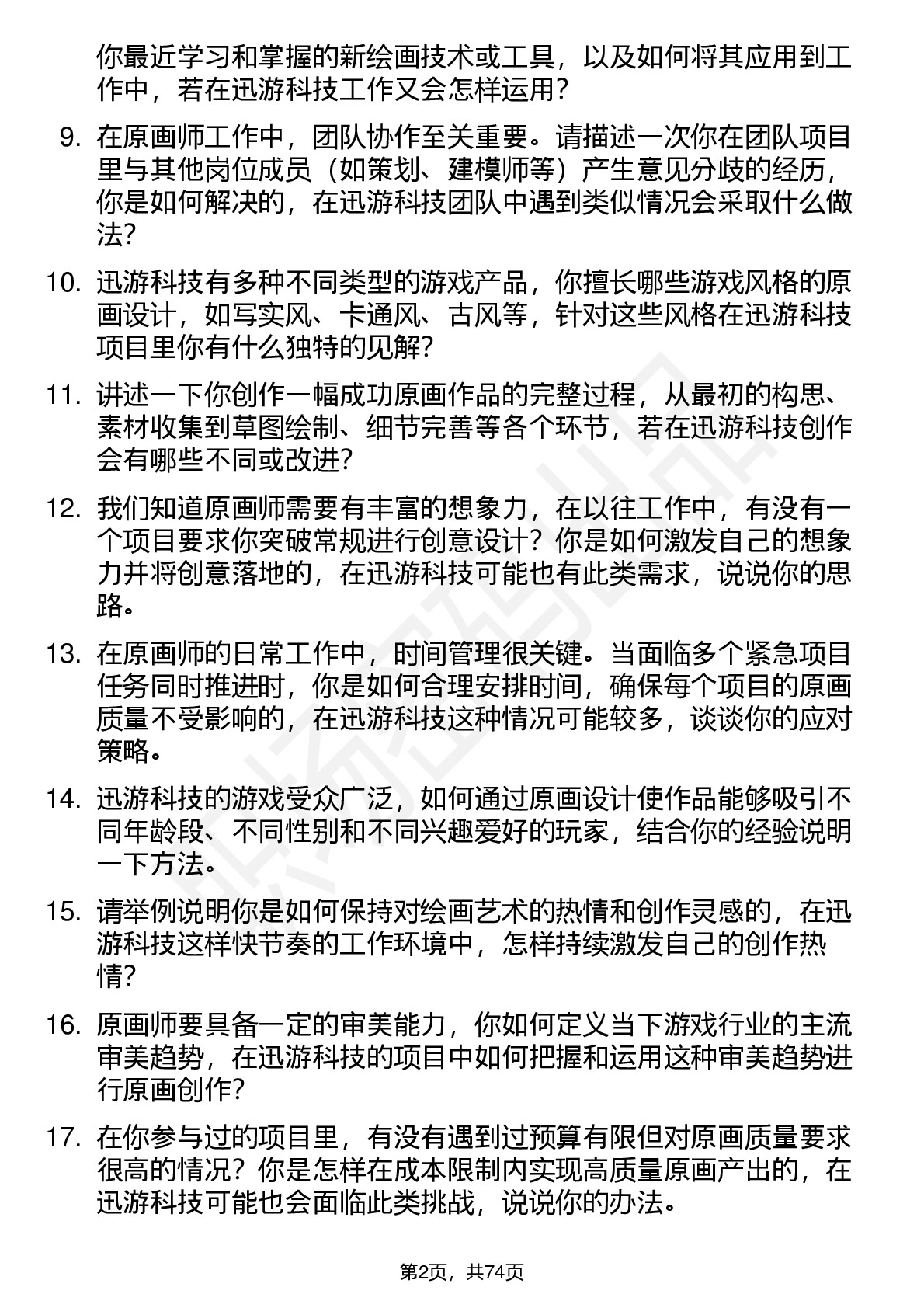 你最近学习和掌握的新绘画技术或工具，以及如何将其应用到工作中，若在迅游科技工作又会怎样运用？

9. 在原画师工作中，团队协作至关重要。请描述一次你在团队项目里与其他岗位成员（如策划、建模师等）产生意见分歧的经历，你是如何解决的，在迅游科技团队中遇到类似情况会采取什么做法？

10. 迅游科技有多种不同类型的游戏产品，你擅长哪些游戏风格的原画设计，如写实风、卡通风、古风等，针对这些风格在迅游科技项目里你有什么独特的见解？

11. 讲述一下你创作一幅成功原画作品的完整过程，从最初的构思、素材收集到草图绘制、细节完善等各个环节，若在迅游科技创作会有哪些不同或改进？

12. 我们知道原画师需要有丰富的想象力，在以往工作中，有没有一个项目要求你突破常规进行创意设计？你是如何激发自己的想象力并将创意落地的，在迅游科技可能也有此类需求，说说你的思路。

13. 在原画师的日常工作中，时间管理很关键。当面临多个紧急项目任务同时推进时，你是如何合理安排时间，确保每个项目的原画质量不受影响的，在迅游科技这种情况可能较多，谈谈你的应对策略。

14. 迅游科技的游戏受众广泛，如何通过原画设计使作品能够吸引不同年龄段、不同性别和不同兴趣爱好的玩家，结合你的经验说明一下方法。

15. 请举例说明你是如何保持对绘画艺术的热情和创作灵感的，在迅游科技这样快节奏的工作环境中，怎样持续激发自己的创作热情？

16. 原画师要具备一定的审美能力，你如何定义当下游戏行业的主流审美趋势，在迅游科技的项目中如何把握和运用这种审美趋势进行原画创作？

17. 在你参与过的项目里，有没有遇到过预算有限但对原画质量要求很高的情况？你是怎样在成本限制内实现高质量原画产出的，在迅游科技可能也会面临此类挑战，说说你的办法。

第2页，共74页